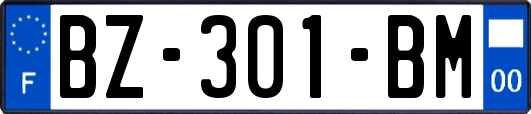 F

BZ-301-BM

00